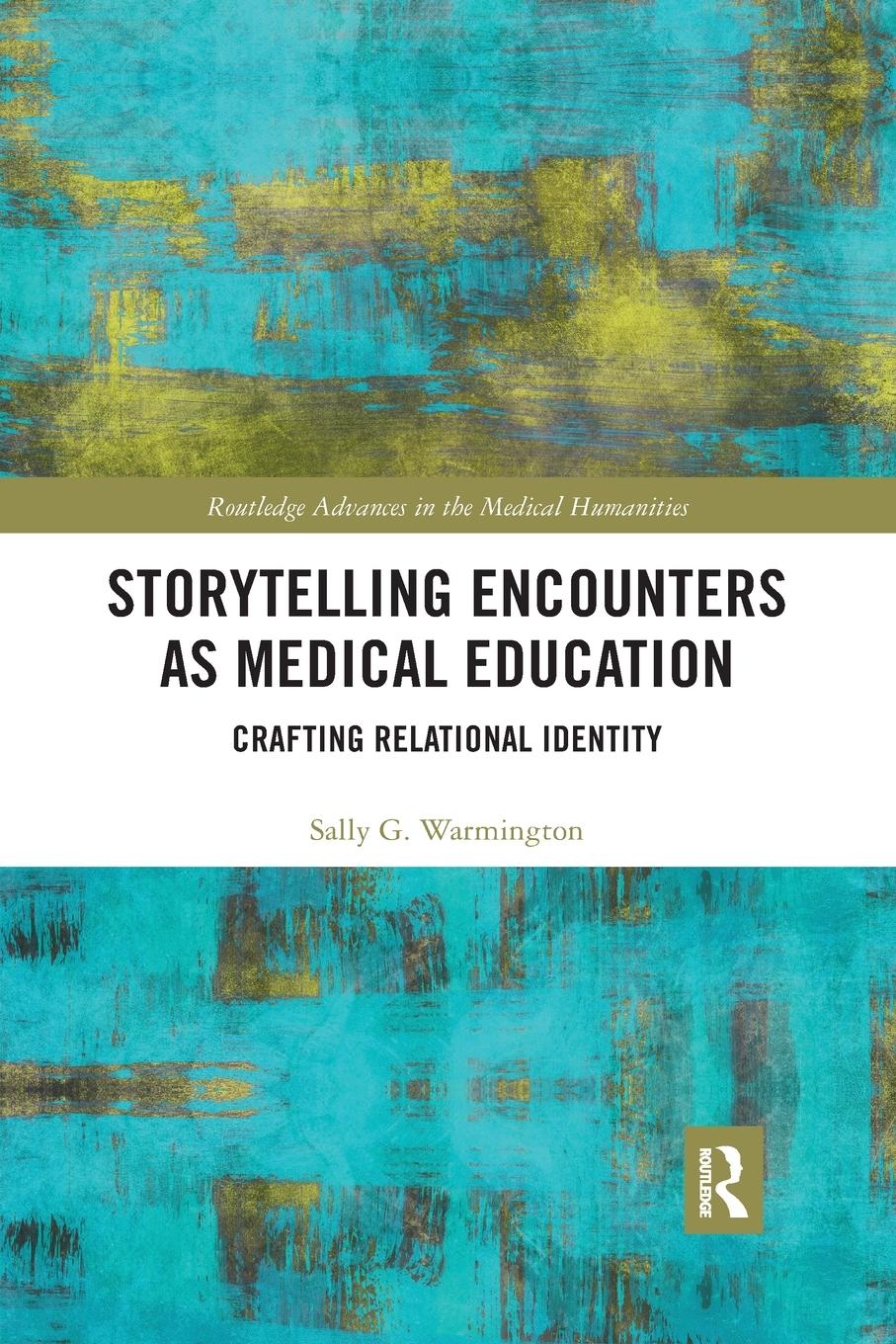 Routledge Advances in the Medical Humanities

STORYTELLING ENCOUNTERS AS MEDICAL EDUCATION

CRAFTING RELATIONAL IDENTITY

Sally G. Warmington

ROUTLEDGE